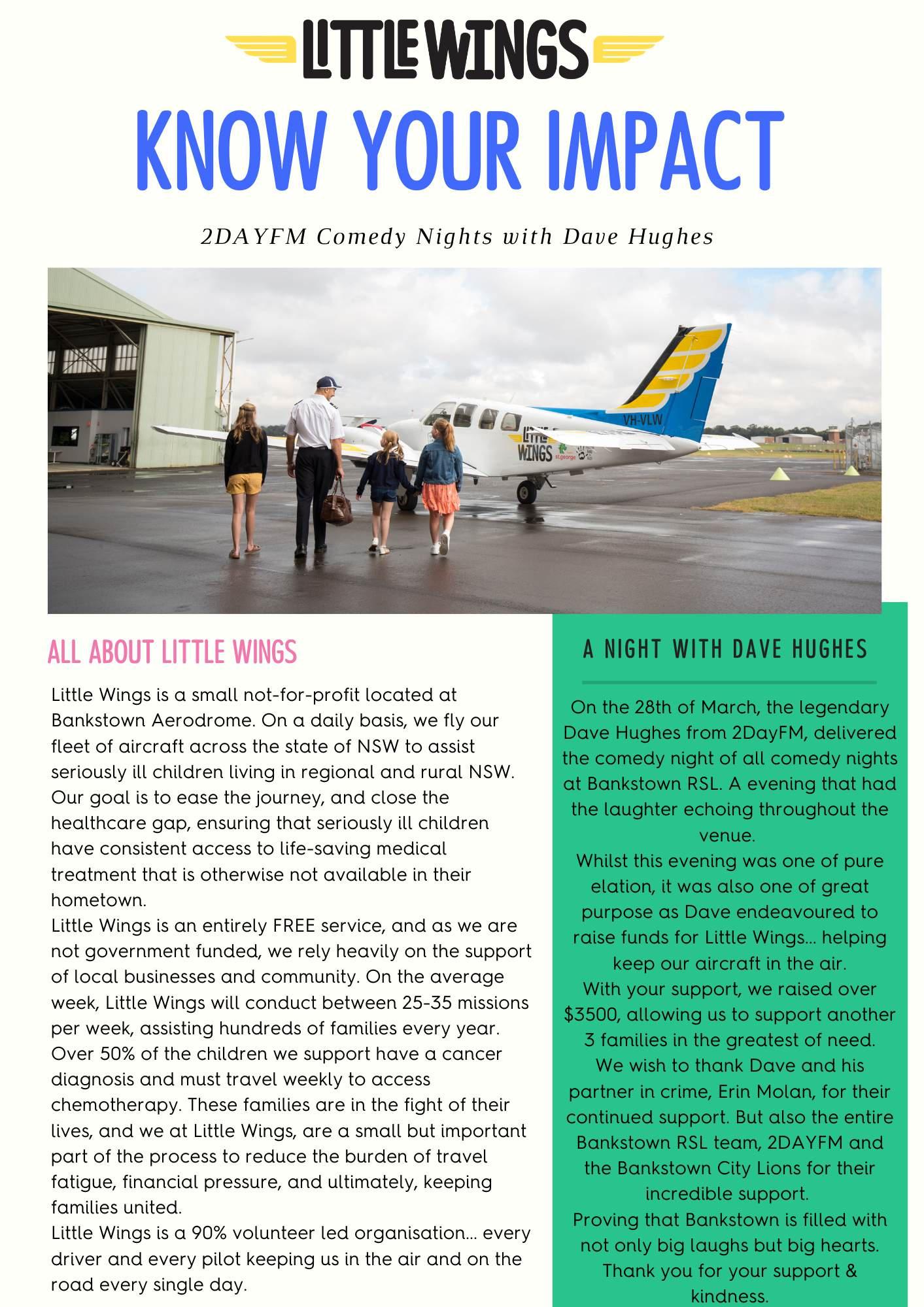 LITTLE WINGS

KNOW YOUR IMPACT

2DAYFM Comedy Nights with Dave Hughes

VH-VLW
LITTLE WINGS
st.george

ALL ABOUT LITTLE WINGS

Little Wings is a small not-for-profit located at Bankstown Aerodrome. On a daily basis, we fly our fleet of aircraft across the state of NSW to assist seriously ill children living in regional and rural NSW. Our goal is to ease the journey, and close the healthcare gap, ensuring that seriously ill children have consistent access to life-saving medical treatment that is otherwise not available in their hometown.
Little Wings is an entirely FREE service, and as we are not government funded, we rely heavily on the support of local businesses and community. On the average week, Little Wings will conduct between 25-35 missions per week, assisting hundreds of families every year. Over 50% of the children we support have a cancer diagnosis and must travel weekly to access chemotherapy. These families are in the fight of their lives, and we at Little Wings, are a small but important part of the process to reduce the burden of travel fatigue, financial pressure, and ultimately, keeping families united.
Little Wings is a 90% volunteer led organisation... every driver and every pilot keeping us in the air and on the road every single day.

A NIGHT WITH DAVE HUGHES

On the 28th of March, the legendary Dave Hughes from 2DayFM, delivered the comedy night of all comedy nights at Bankstown RSL. A evening that had the laughter echoing throughout the venue.
Whilst this evening was one of pure elation, it was also one of great purpose as Dave endeavoured to raise funds for Little Wings... helping keep our aircraft in the air.
With your support, we raised over $3500, allowing us to support another 3 families in the greatest of need.
We wish to thank Dave and his partner in crime, Erin Molan, for their continued support. But also the entire Bankstown RSL team, 2DAYFM and the Bankstown City Lions for their incredible support.
Proving that Bankstown is filled with not only big laughs but big hearts.
Thank you for your support & kindness.